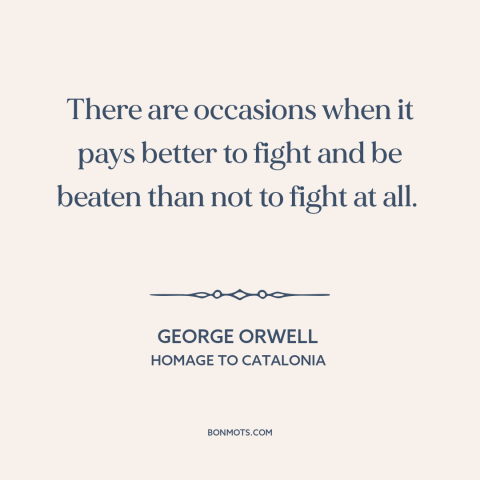 There are occasions when it pays better to fight and be beaten than not to fight at all.

GEORGE ORWELL
HOMAGE TO CATALONIA

BONMOTS.COM